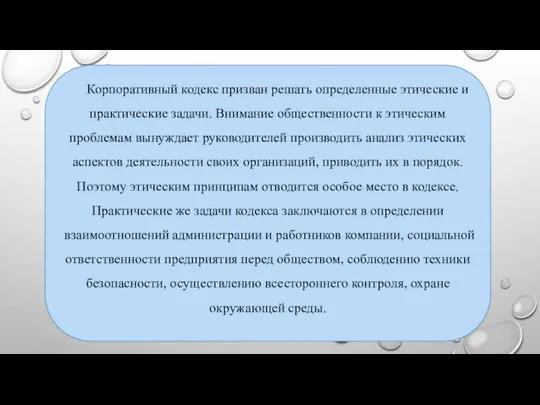 Корпоративный кодекс призван решать определенные этические и практические задачи. Внимание общественности к этическим проблемам вынуждает руководителей производить анализ этических аспектов деятельности своих организаций, приводить их в порядок. Поэтому этическим принципам отводится особое место в кодексе. Практические же задачи кодекса заключаются в определении взаимоотношений администрации и работников компании, социальной ответственности предприятия перед обществом, соблюдению техники безопасности, осуществлению всестороннего контроля, охране окружающей среды.